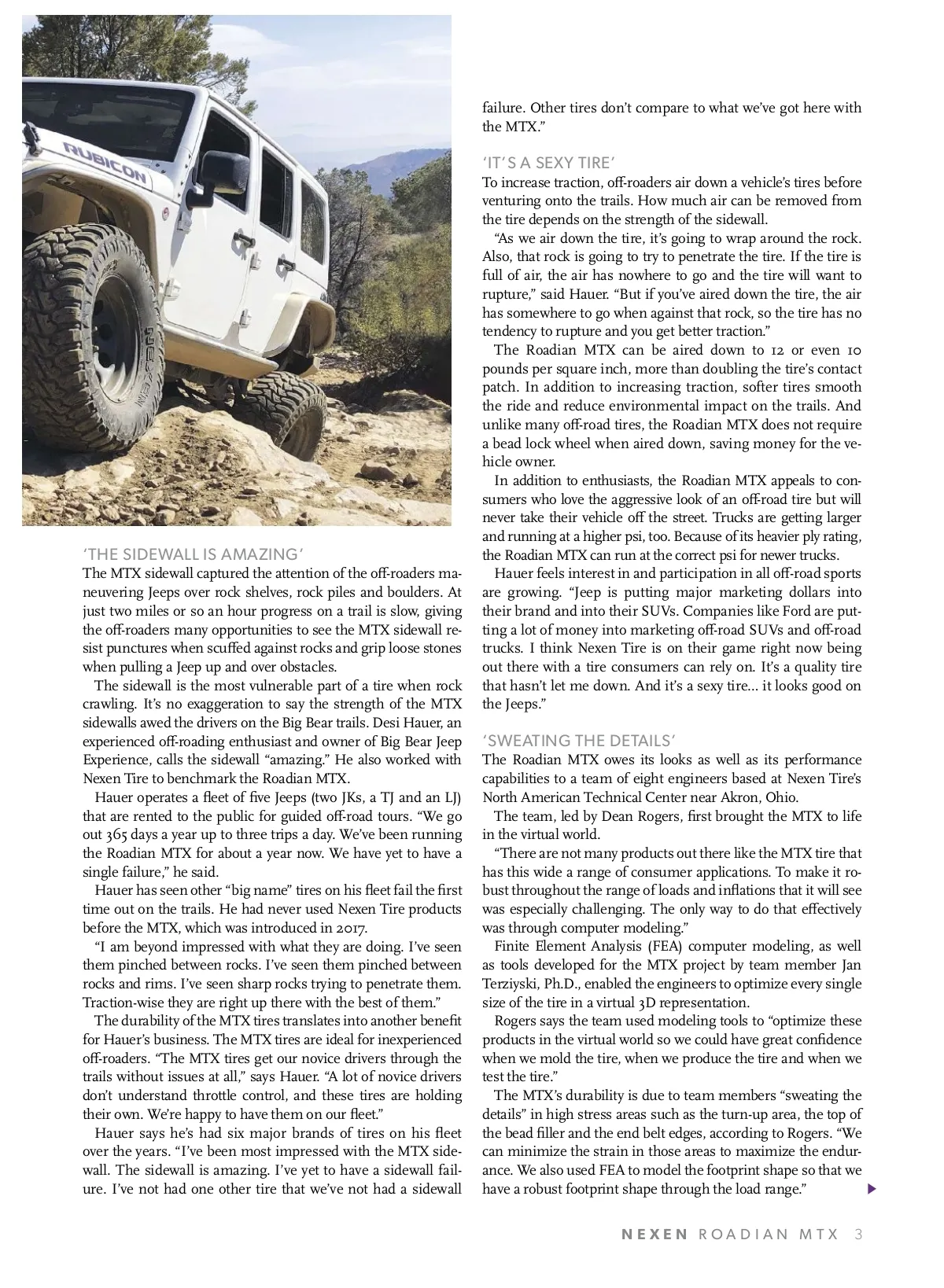 RUBICON

NEXEN

'THE SIDEWALL IS AMAZING'
The MTX sidewall captured the attention of the off-roaders maneuvering Jeeps over rock shelves, rock piles and boulders. At just two miles or so an hour progress on a trail is slow, giving the off-roaders many opportunities to see the MTX sidewall resist punctures when scuffed against rocks and grip loose stones when pulling a Jeep up and over obstacles.

The sidewall is the most vulnerable part of a tire when rock crawling. It's no exaggeration to say the strength of the MTX sidewalls awed the drivers on the Big Bear trails. Desi Hauer, an experienced off-roading enthusiast and owner of Big Bear Jeep Experience, calls the sidewall "amazing." He also worked with Nexen Tire to benchmark the Roadian MTX.

Hauer operates a fleet of five Jeeps (two JKs, a TJ and an LJ) that are rented to the public for guided off-road tours. "We go out 365 days a year up to three trips a day. We've been running the Roadian MTX for about a year now. We have yet to have a single failure," he said.

Hauer has seen other "big name" tires on his fleet fail the first time out on the trails. He had never used Nexen Tire products before the MTX, which was introduced in 2017.

"I am beyond impressed with what they are doing. I've seen them pinched between rocks. I've seen them pinched between rocks and rims. I've seen sharp rocks trying to penetrate them. Traction-wise they are right up there with the best of them."

The durability of the MTX tires translates into another benefit for Hauer's business. The MTX tires are ideal for inexperienced off-roaders. "The MTX tires get our novice drivers through the trails without issues at all," says Hauer. "A lot of novice drivers don't understand throttle control, and these tires are holding their own. We're happy to have them on our fleet."

Hauer says he's had six major brands of tires on his fleet over the years. "I've been most impressed with the MTX sidewall. The sidewall is amazing. I've yet to have a sidewall failure. I've not had one other tire that we've not had a sidewall failure. Other tires don't compare to what we've got here with the MTX."

'IT'S A SEXY TIRE'
To increase traction, off-roaders air down a vehicle's tires before venturing onto the trails. How much air can be removed from the tire depends on the strength of the sidewall.

"As we air down the tire, it's going to wrap around the rock. Also, that rock is going to try to penetrate the tire. If the tire is full of air, the air has nowhere to go and the tire will want to rupture," said Hauer. "But if you've aired down the tire, the air has somewhere to go when against that rock, so the tire has no tendency to rupture and you get better traction."

The Roadian MTX can be aired down to 12 or even 10 pounds per square inch, more than doubling the tire's contact patch. In addition to increasing traction, softer tires smooth the ride and reduce environmental impact on the trails. And unlike many off-road tires, the Roadian MTX does not require a bead lock wheel when aired down, saving money for the vehicle owner.

In addition to enthusiasts, the Roadian MTX appeals to consumers who love the aggressive look of an off-road tire but will never take their vehicle off the street. Trucks are getting larger and running at a higher psi, too. Because of its heavier ply rating, the Roadian MTX can run at the correct psi for newer trucks.

Hauer feels interest in and participation in all off-road sports are growing. "Jeep is putting major marketing dollars into their brand and into their SUVs. Companies like Ford are putting a lot of money into marketing off-road SUVs and off-road trucks. I think Nexen Tire is on their game right now being out there with a tire consumers can rely on. It's a quality tire that hasn't let me down. And it's a sexy tire... it looks good on the Jeeps."

'SWEATING THE DETAILS'
The Roadian MTX owes its looks as well as its performance capabilities to a team of eight engineers based at Nexen Tire's North American Technical Center near Akron, Ohio.

The team, led by Dean Rogers, first brought the MTX to life in the virtual world.

"There are not many products out there like the MTX tire that has this wide a range of consumer applications. To make it robust throughout the range of loads and inflations that it will see was especially challenging. The only way to do that effectively was through computer modeling."

Finite Element Analysis (FEA) computer modeling, as well as tools developed for the MTX project by team member Jan Terziyski, Ph.D., enabled the engineers to optimize every single size of the tire in a virtual 3D representation.

Rogers says the team used modeling tools to "optimize these products in the virtual world so we could have great confidence when we mold the tire, when we produce the tire and when we test the tire."

The MTX's durability is due to team members "sweating the details" in high stress areas such as the turn-up area, the top of the bead filler and the end belt edges, according to Rogers. "We can minimize the strain in those areas to maximize the endurance. We also used FEA to model the footprint shape so that we have a robust footprint shape through the load range."

NEXEN ROADIAN MTX 3